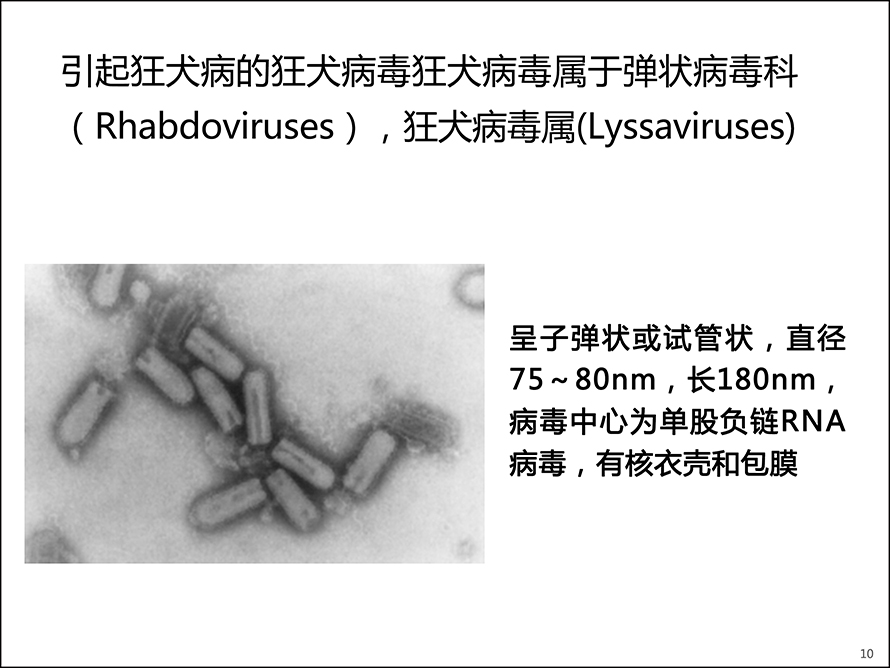 引起狂犬病的狂犬病毒狂犬病毒属于弹状病毒科（Rhabdoviruses），狂犬病毒属(Lyssaviruses)

呈子弹状或试管状，直径75～80nm，长180nm，病毒中心为单股负链RNA病毒，有核衣壳和包膜

10